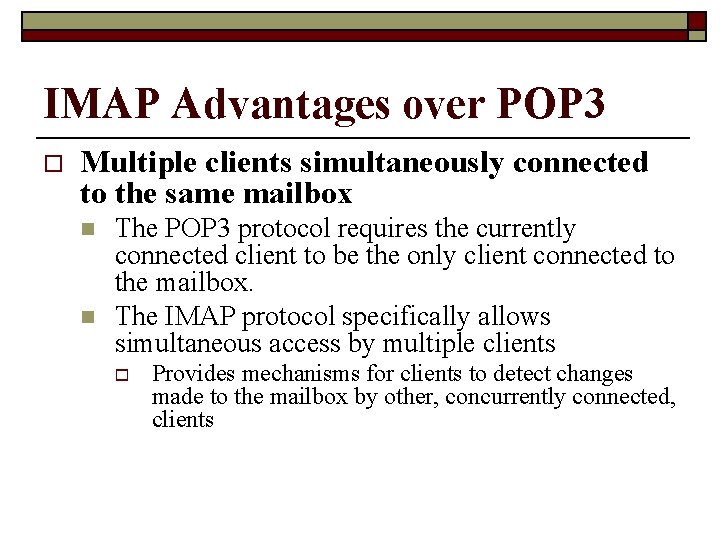 IMAP Advantages over POP3

Multiple clients simultaneously connected to the same mailbox

The POP3 protocol requires the currently connected client to be the only client connected to the mailbox.

The IMAP protocol specifically allows simultaneous access by multiple clients

Provides mechanisms for clients to detect changes made to the mailbox by other, concurrently connected, clients